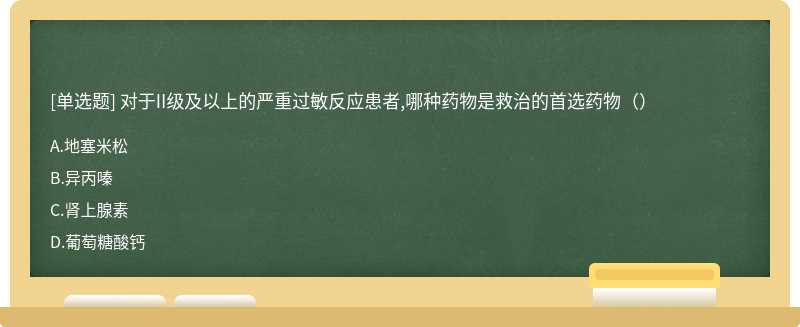 [单选题] 对于II级及以上的严重过敏反应患者,哪种药物是救治的首选药物（）

A.地塞米松

B.异丙嗪

C.肾上腺素

D.葡萄糖酸钙